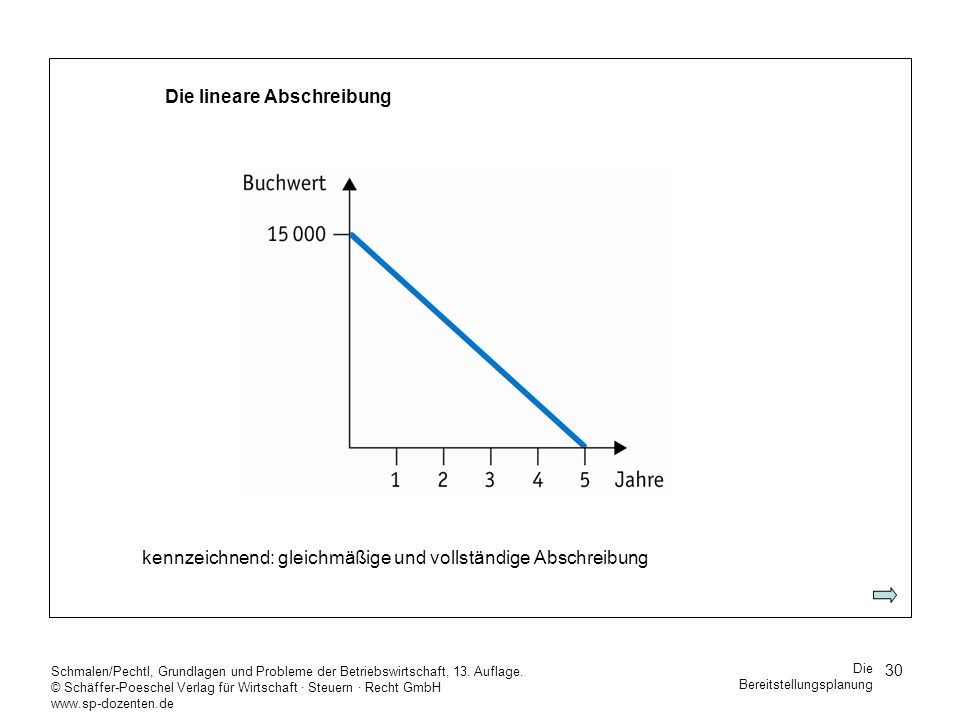 Die lineare Abschreibung

Buchwert

15 000

1 2 3 4 5 Jahre

kennzeichnend: gleichmäßige und vollständige Abschreibung

Schmalen/Pechtl, Grundlagen und Probleme der Betriebswirtschaft, 13. Auflage.
© Schäffer-Poeschel Verlag für Wirtschaft · Steuern · Recht GmbH
www.sp-dozenten.de

Die Bereitstellungsplanung

30